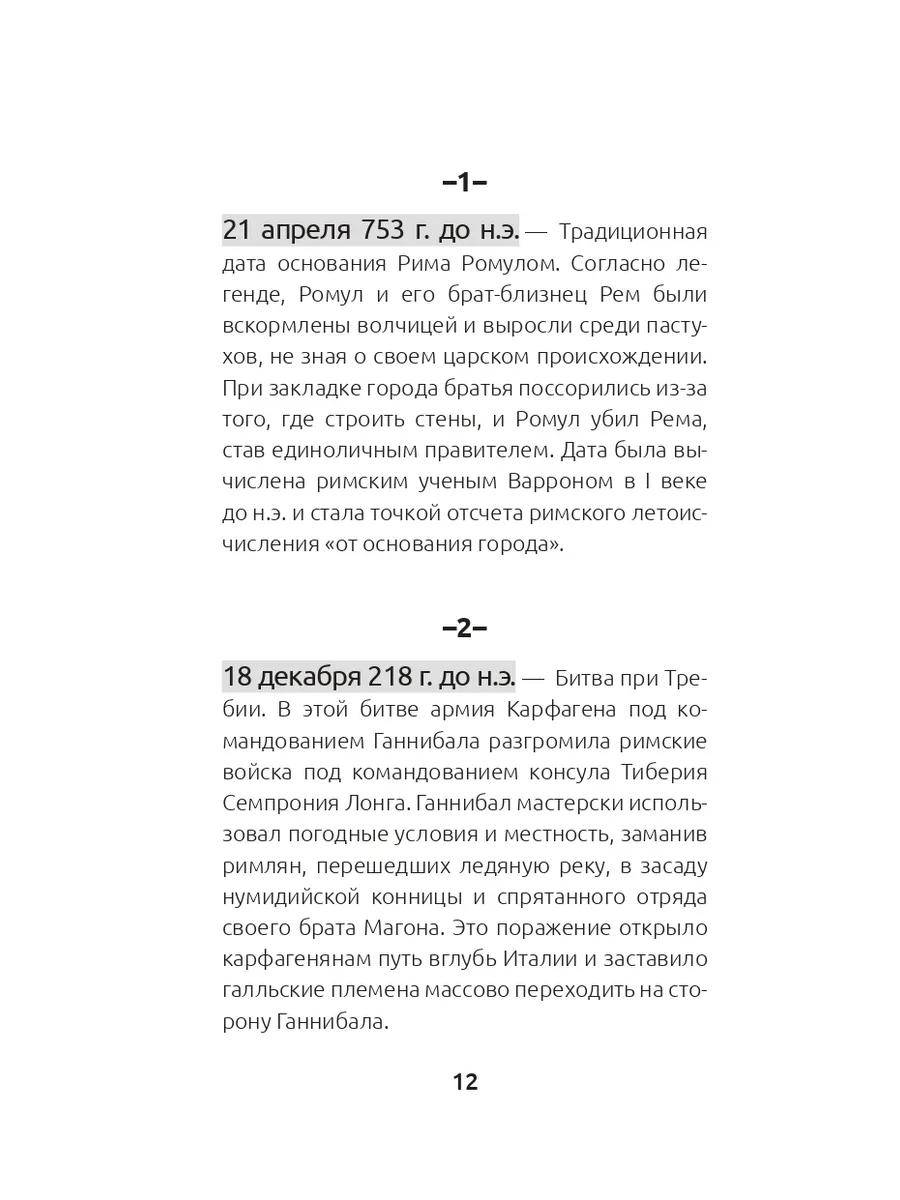 –1–

21 апреля 753 г. до н.э. — Традиционная дата основания Рима Ромулом. Согласно легенде, Ромул и его брат-близнец Рем были вскормлены волчицей и выросли среди пастухов, не зная о своем царском происхождении. При закладке города братья поссорились из-за того, где строить стены, и Ромул убил Рема, став единоличным правителем. Дата была вычислена римским ученым Варроном в I веке до н.э. и стала точкой отсчета римского летоисчисления «от основания города».

–2–

18 декабря 218 г. до н.э. — Битва при Требии. В этой битве армия Карфагена под командованием Ганнибала разгромила римские войска под командованием консула Тиберия Семпрония Лонга. Ганнибал мастерски использовал погодные условия и местность, заманив римлян, перешедших ледяную реку, в засаду нумидийской конницы и спрятанного отряда своего брата Магона. Это поражение открыло карфагенянам путь вглубь Италии и заставило галльские племена массово переходить на сторону Ганнибала.

12